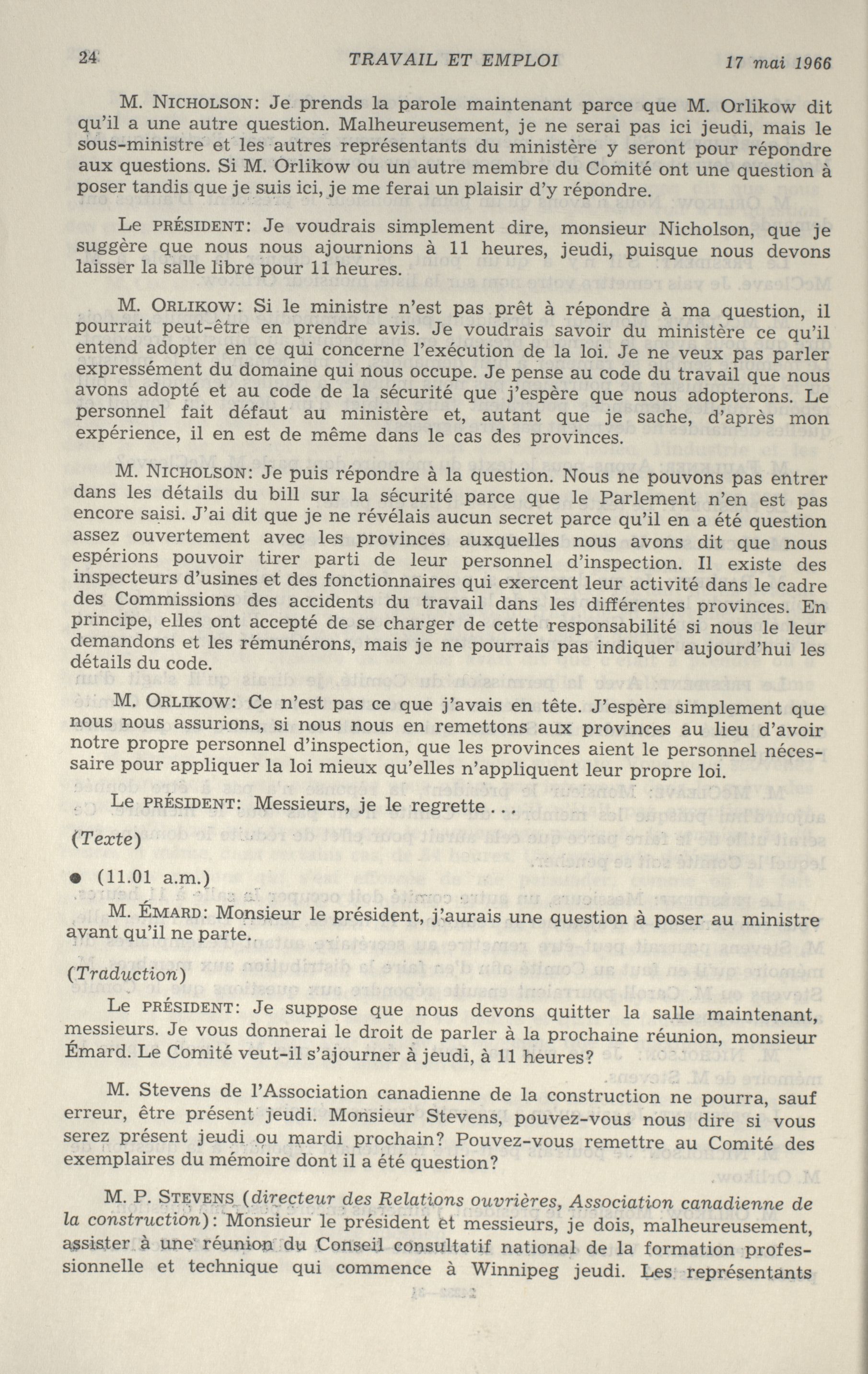 24 TRAVAIL ET EMPLOI 17 mai 1966

M. NICHOLSON: Je prends la parole maintenant parce que M. Orlikow dit qu'il a une autre question. Malheureusement, je ne serai pas ici jeudi, mais le sous-ministre et les autres représentants du ministère y seront pour répondre aux questions. Si M. Orlikow ou un autre membre du Comité ont une question à poser tandis que je suis ici, je me ferai un plaisir d'y répondre.

Le PRÉSIDENT: Je voudrais simplement dire, monsieur Nicholson, que je suggère que nous nous ajournions à 11 heures, jeudi, puisque nous devons laisser la salle libre pour 11 heures.

M. ORLIKOW: Si le ministre n'est pas prêt à répondre à ma question, il pourrait peut-être en prendre avis. Je voudrais savoir du ministère ce qu'il entend adopter en ce qui concerne l'exécution de la loi. Je ne veux pas parler expressément du domaine qui nous occupe. Je pense au code du travail que nous avons adopté et au code de la sécurité que j'espère que nous adopterons. Le personnel fait défaut au ministère et, autant que je sache, d'après mon expérience, il en est de même dans le cas des provinces.

M. NICHOLSON: Je puis répondre à la question. Nous ne pouvons pas entrer dans les détails du bill sur la sécurité parce que le Parlement n'en est pas encore saisi. J'ai dit que je ne révélais aucun secret parce qu'il en a été question assez ouvertement avec les provinces auxquelles nous avons dit que nous espérions pouvoir tirer parti de leur personnel d'inspection. Il existe des inspecteurs d'usines et des fonctionnaires qui exercent leur activité dans le cadre des Commissions des accidents du travail dans les différentes provinces. En principe, elles ont accepté de se charger de cette responsabilité si nous le leur demandons et les rémunérons, mais je ne pourrais pas indiquer aujourd'hui les détails du code.

M. ORLIKOW: Ce n'est pas ce que j'avais en tête. J'espère simplement que nous nous assurions, si nous nous en remettons aux provinces au lieu d'avoir notre propre personnel d'inspection, que les provinces aient le personnel nécessaire pour appliquer la loi mieux qu'elles n'appliquent leur propre loi.

Le PRÉSIDENT: Messieurs, je le regrette...

(Texte)

● (11.01 a.m.)

M. ÉMARD: Monsieur le président, j'aurais une question à poser au ministre avant qu'il ne parte.

(Traduction)

Le PRÉSIDENT: Je suppose que nous devons quitter la salle maintenant, messieurs. Je vous donnerai le droit de parler à la prochaine réunion, monsieur Émard. Le Comité veut-il s'ajourner à jeudi, à 11 heures?

M. Stevens de l'Association canadienne de la construction ne pourra, sauf erreur, être présent jeudi. Monsieur Stevens, pouvez-vous nous dire si vous serez présent jeudi ou mardi prochain? Pouvez-vous remettre au Comité des exemplaires du mémoire dont il a été question?

M. P. STEVENS (directeur des Relations ouvrières, Association canadienne de la construction): Monsieur le président et messieurs, je dois, malheureusement, assister à une réunion du Conseil consultatif national de la formation professionnelle et technique qui commence à Winnipeg jeudi. Les représentants